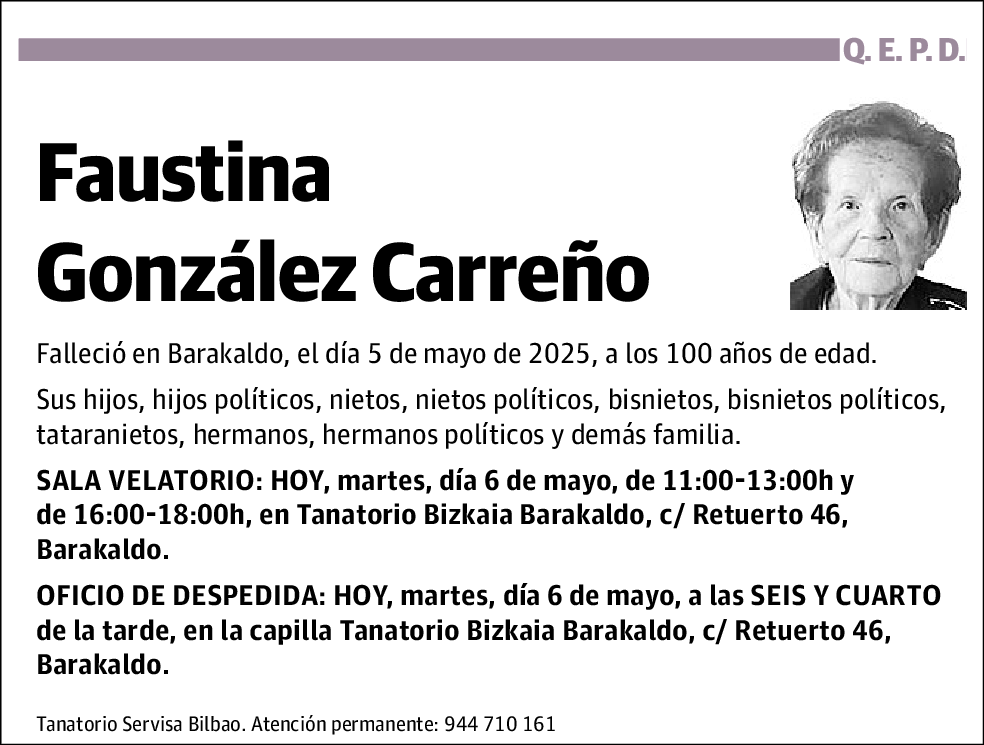 Q. E. P. D.

Faustina González Carreño

Falleció en Barakaldo, el día 5 de mayo de 2025, a los 100 años de edad.

Sus hijos, hijos políticos, nietos, nietos políticos, bisnietos, bisnietos políticos, tataranietos, hermanos, hermanos políticos y demás familia.

SALA VELATORIO: HOY, martes, día 6 de mayo, de 11:00-13:00h y de 16:00-18:00h, en Tanatorio Bizkaia Barakaldo, c/ Retuerto 46, Barakaldo.

OFICIO DE DESPEDIDA: HOY, martes, día 6 de mayo, a las SEIS Y CUARTO de la tarde, en la capilla Tanatorio Bizkaia Barakaldo, c/ Retuerto 46, Barakaldo.

Tanatorio Servisa Bilbao. Atención permanente: 944 710 161